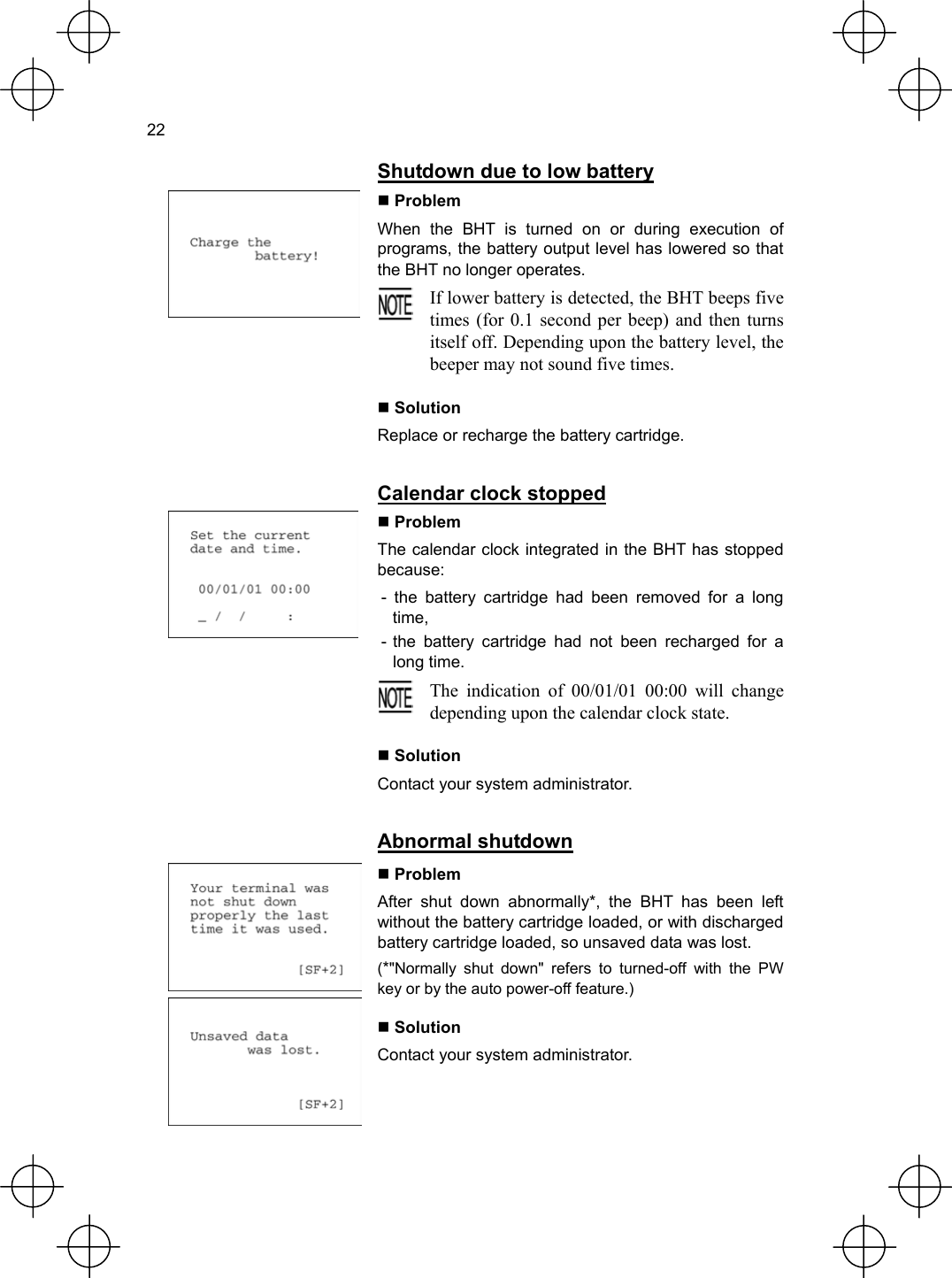 22

Shutdown due to low battery

Charge the
battery!

■ Problem

When the BHT is turned on or during execution of programs, the battery output level has lowered so that the BHT no longer operates.

NOTE If lower battery is detected, the BHT beeps five times (for 0.1 second per beep) and then turns itself off. Depending upon the battery level, the beeper may not sound five times.

■ Solution

Replace or recharge the battery cartridge.

Calendar clock stopped

Set the current
date and time.

00/01/01 00:00
_ / / :

■ Problem

The calendar clock integrated in the BHT has stopped because:

- the battery cartridge had been removed for a long time,
- the battery cartridge had not been recharged for a long time.

NOTE The indication of 00/01/01 00:00 will change depending upon the calendar clock state.

■ Solution

Contact your system administrator.

Abnormal shutdown

Your terminal was
not shut down
properly the last
time it was used.

[SF+2]

Unsaved data
was lost.

[SF+2]

■ Problem

After shut down abnormally*, the BHT has been left without the battery cartridge loaded, or with discharged battery cartridge loaded, so unsaved data was lost.

(*"Normally shut down" refers to turned-off with the PW key or by the auto power-off feature.)

■ Solution

Contact your system administrator.